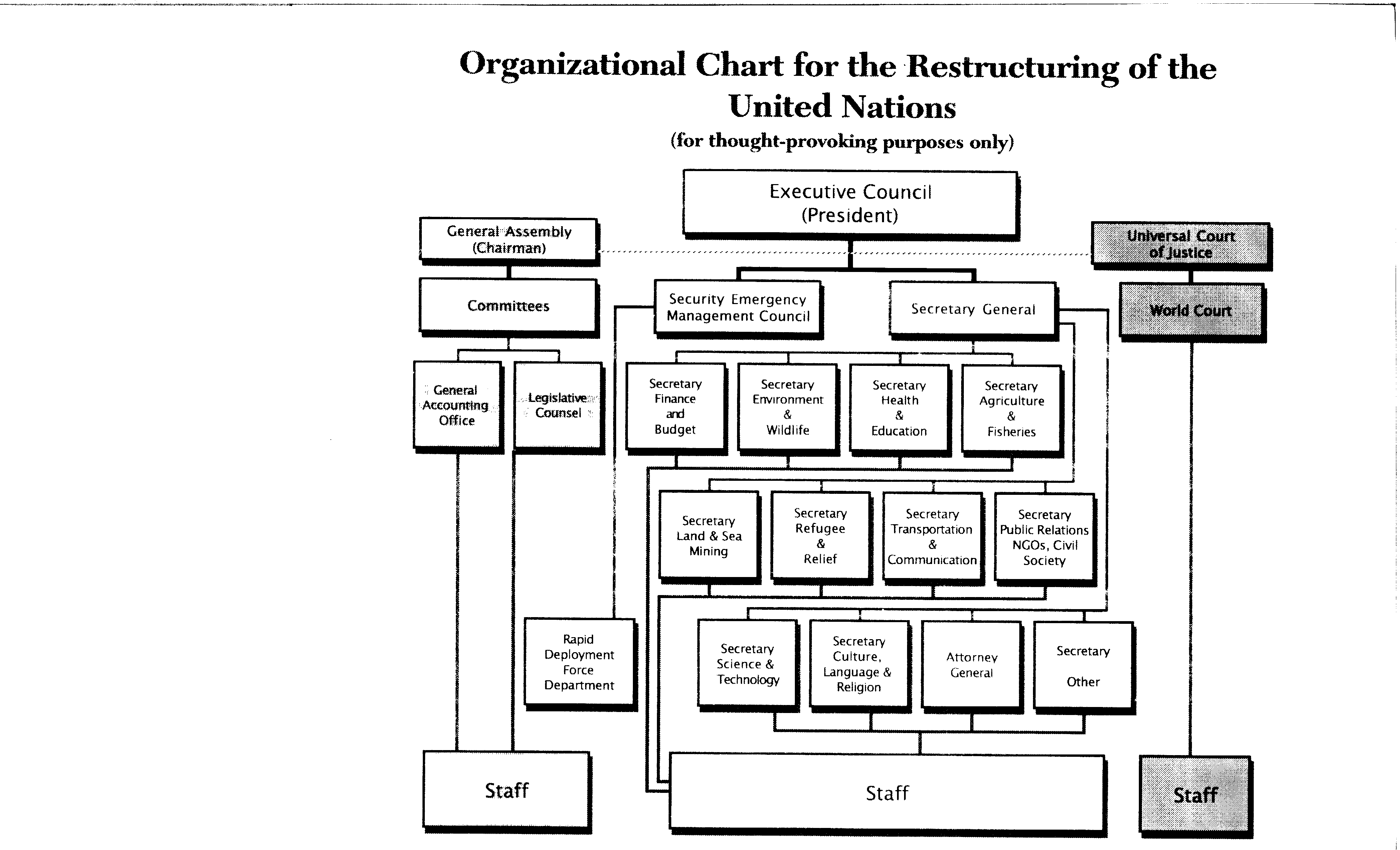 Organizational Chart for the Restructuring of the United Nations

(for thought-provoking purposes only)

Executive Council
(President)

General Assembly
(Chairman)

Universal Court of Justice

Committees

Security Emergency Management Council

Secretary General

World Court

General Accounting Office

Legislative Counsel

Secretary Finance and Budget

Secretary Environment & Wildlife

Secretary Health & Education

Secretary Agriculture & Fisheries

Secretary Land & Sea Mining

Secretary Refugee & Relief

Secretary Transportation & Communication

Secretary Public Relations NGOs, Civil Society

Rapid Deployment Force Department

Secretary Science & Technology

Secretary Culture, Language & Religion

Attorney General

Secretary Other

Staff

Staff

Staff